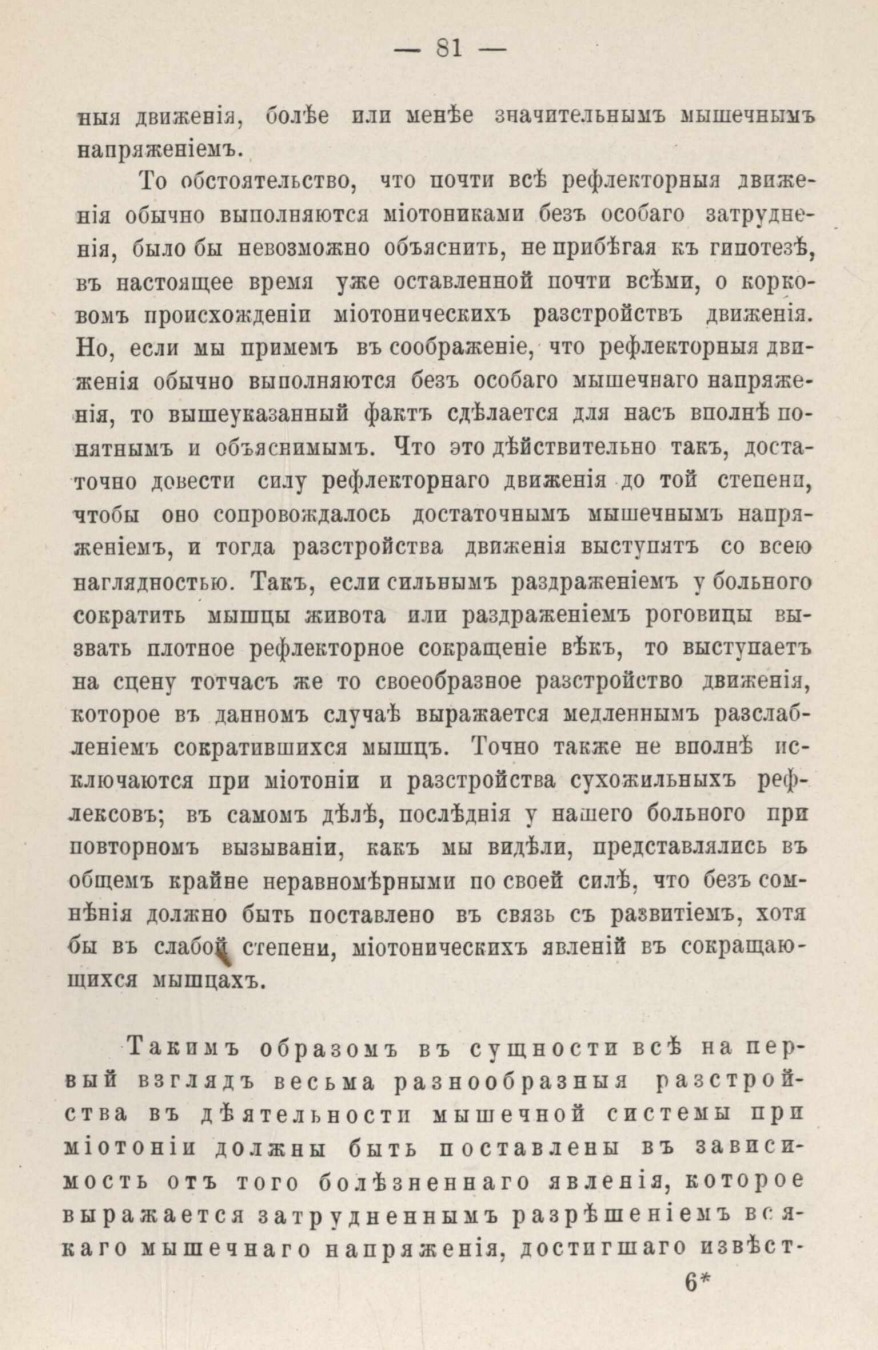 — 81 —

ныя движенія, болѣе или менѣе значительнымъ мышечнымъ напряженіемъ.

То обстоятельство, что почти всѣ рефлекторныя движенія обычно выполняются міотониками безъ особаго затрудненія, было бы невозможно объяснить, не прибѣгая къ гипотезѣ, въ настоящее время уже оставленной почти всѣми, о корковомъ происхожденіи міотоническихъ разстройствъ движенія. Но, если мы примемъ въ соображеніе, что рефлекторныя движенія обычно выполняются безъ особаго мышечнаго напряженія, то вышеуказанный фактъ сдѣлается для насъ вполнѣ понятнымъ и объяснимымъ. Что это дѣйствительно такъ, достаточно довести силу рефлекторнаго движенія до той степени, чтобы оно сопровождалось достаточнымъ мышечнымъ напряженіемъ, и тогда разстройства движенія выступятъ со всею наглядностью. Такъ, если сильнымъ раздраженіемъ у больного сократить мышцы живота или раздраженіемъ роговицы вызвать плотное рефлекторное сокращеніе вѣкъ, то выступаетъ на сцену тотчасъ же то своеобразное разстройство движенія, которое въ данномъ случаѣ выражается медленнымъ разслабленіемъ сократившихся мышцъ. Точно также не вполнѣ исключаются при міотоніи и разстройства сухожильныхъ рефлексовъ; въ самомъ дѣлѣ, послѣднія у нашего больного при повторномъ вызываніи, какъ мы видѣли, представлялись въ общемъ крайне неравномѣрными по своей силѣ, что безъ сомнѣнія должно быть поставлено въ связь съ развитіемъ, хотя бы въ слабой степени, міотоническихъ явленій въ сокращающихся мышцахъ.

Такимъ образомъ въ сущности всѣ на первый взглядъ весьма разнообразныя разстройства въ дѣятельности мышечной системы при міотоніи должны быть поставлены въ зависимость отъ того болѣзненнаго явленія, которое выражается затрудненнымъ разрѣшеніемъ всякаго мышечнаго напряженія, достигшаго извѣст-

6*